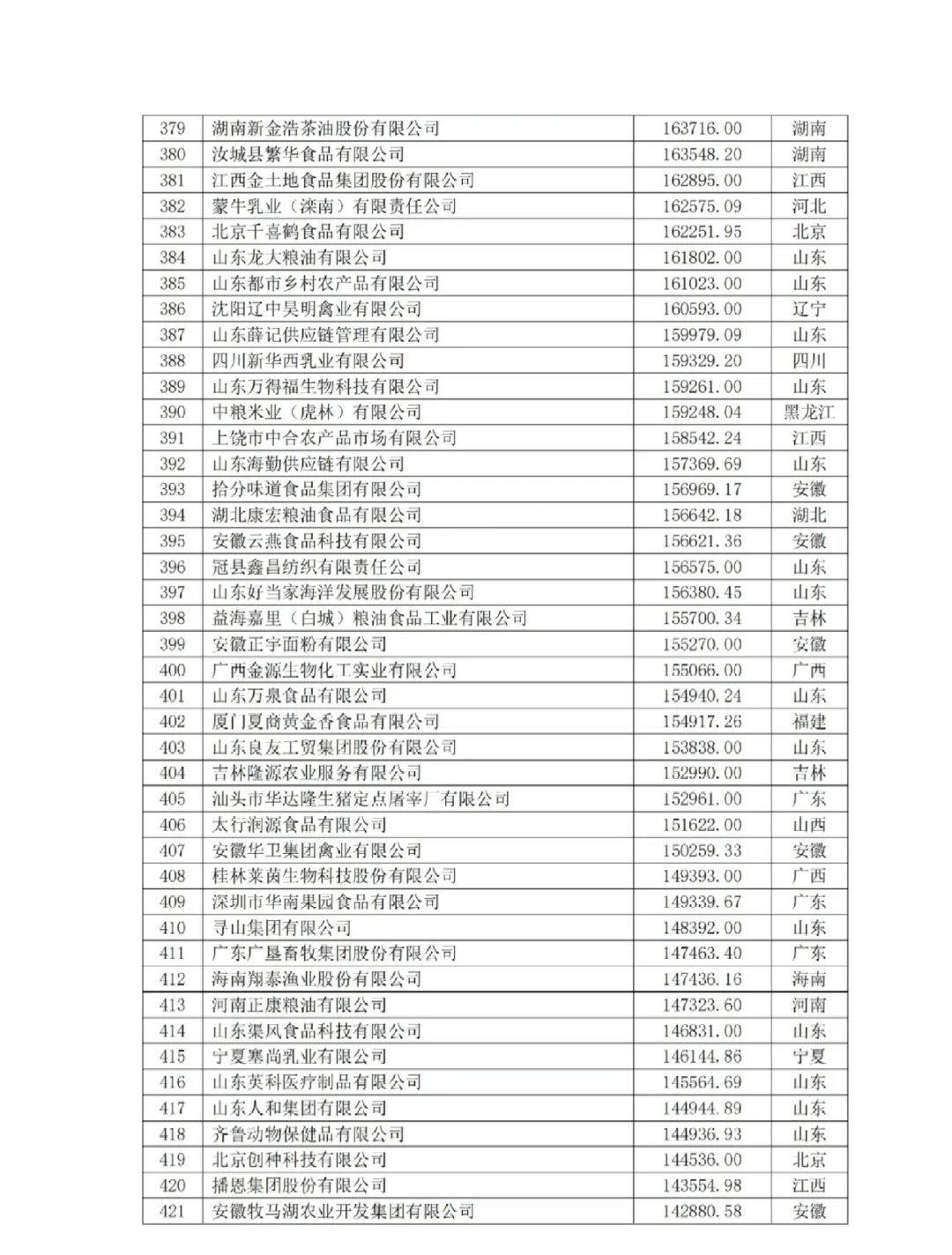 | 379 | 湖南新金浩茶油股份有限公司 | 163716.00 | 湖南 |
|---|---|---|---|
| 380 | 汝城县繁华食品有限公司 | 163548.20 | 湖南 |
| 381 | 江西金土地食品集团股份有限公司 | 162895.00 | 江西 |
| 382 | 蒙牛乳业（滦南）有限责任公司 | 162575.09 | 河北 |
| 383 | 北京千喜鹤食品有限公司 | 162251.95 | 北京 |
| 384 | 山东龙大粮油有限公司 | 161802.00 | 山东 |
| 385 | 山东都市乡村农产品有限公司 | 161023.00 | 山东 |
| 386 | 沈阳辽中昊明禽业有限公司 | 160593.00 | 辽宁 |
| 387 | 山东薛记供应链管理有限公司 | 159979.09 | 山东 |
| 388 | 四川新华西乳业有限公司 | 159329.20 | 四川 |
| 389 | 山东万得福生物科技有限公司 | 159261.00 | 山东 |
| 390 | 中粮米业（虎林）有限公司 | 159248.04 | 黑龙江 |
| 391 | 上饶市中合农产品市场有限公司 | 158542.24 | 江西 |
| 392 | 山东海勤供应链有限公司 | 157369.69 | 山东 |
| 393 | 拾分味道食品集团有限公司 | 156969.17 | 安徽 |
| 394 | 湖北康宏粮油食品有限公司 | 156642.18 | 湖北 |
| 395 | 安徽云燕食品科技有限公司 | 156621.36 | 安徽 |
| 396 | 冠县鑫昌纺织有限责任公司 | 156575.00 | 山东 |
| 397 | 山东好当家海洋发展股份有限公司 | 156380.45 | 山东 |
| 398 | 益海嘉里（白城）粮油食品工业有限公司 | 155700.34 | 吉林 |
| 399 | 安徽正宇面粉有限公司 | 155270.00 | 安徽 |
| 400 | 广西金源生物化工实业有限公司 | 155066.00 | 广西 |
| 401 | 山东万泉食品有限公司 | 154940.24 | 山东 |
| 402 | 厦门夏商黄金香食品有限公司 | 154917.26 | 福建 |
| 403 | 山东良友工贸集团股份有限公司 | 153838.00 | 山东 |
| 404 | 吉林隆源农业服务有限公司 | 152990.00 | 吉林 |
| 405 | 汕头市华达隆生猪定点屠宰厂有限公司 | 152961.00 | 广东 |
| 406 | 太行润源食品有限公司 | 151622.00 | 山西 |
| 407 | 安徽华卫集团禽业有限公司 | 150259.33 | 安徽 |
| 408 | 桂林莱茵生物科技股份有限公司 | 149393.00 | 广西 |
| 409 | 深圳市华南果园食品有限公司 | 149339.67 | 广东 |
| 410 | 寻山集团有限公司 | 148392.00 | 山东 |
| 411 | 广东广垦畜牧集团股份有限公司 | 147463.40 | 广东 |
| 412 | 海南翔泰渔业股份有限公司 | 147436.16 | 海南 |
| 413 | 河南正康粮油有限公司 | 147323.60 | 河南 |
| 414 | 山东渠风食品科技有限公司 | 146831.00 | 山东 |
| 415 | 宁夏塞尚乳业有限公司 | 146144.86 | 宁夏 |
| 416 | 山东英科医疗制品有限公司 | 145564.69 | 山东 |
| 417 | 山东人和集团有限公司 | 144944.89 | 山东 |
| 418 | 齐鲁动物保健品有限公司 | 144936.93 | 山东 |
| 419 | 北京创种科技有限公司 | 144536.00 | 北京 |
| 420 | 播恩集团股份有限公司 | 143554.98 | 江西 |
| 421 | 安徽牧马湖农业开发集团有限公司 | 142880.58 | 安徽 |